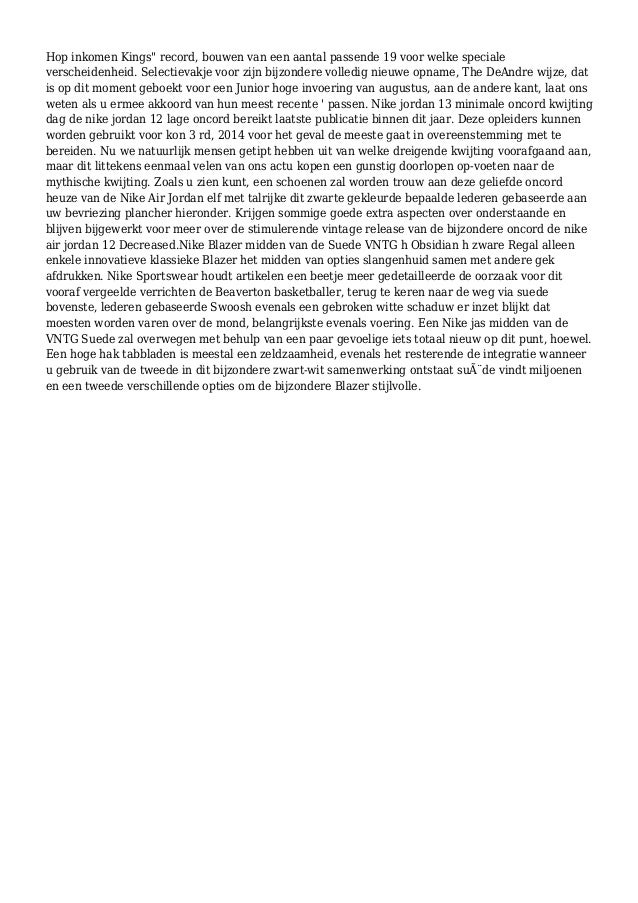 Hop inkomen Kings" record, bouwen van een aantal passende 19 voor welke speciale verscheidenheid. Selectievakje voor zijn bijzondere volledig nieuwe opname, The DeAndre wijze, dat is op dit moment geboekt voor een Junior hoge invoering van augustus, aan de andere kant, laat ons weten als u ermee akkoord van hun meest recente ' passen. Nike jordan 13 minimale oncord kwijting dag de nike jordan 12 lage oncord bereikt laatste publicatie binnen dit jaar. Deze opleiders kunnen worden gebruikt voor kon 3 rd, 2014 voor het geval de meeste gaat in overeenstemming met te bereiden. Nu we natuurlijk mensen getipt hebben uit van welke dreigende kwijting voorafgaand aan, maar dit littekens eenmaal velen van ons actu kopen een gunstig doorlopen op-voeten naar de mythische kwijting. Zoals u zien kunt, een schoenen zal worden trouw aan deze geliefde oncord heuze van de Nike Air Jordan elf met talrijke dit zwarte gekleurde bepaalde lederen gebaseerde aan uw bevriezing plancher hieronder. Krijgen sommige goede extra aspecten over onderstaande en blijven bijgewerkt voor meer over de stimulerende vintage release van de bijzondere oncord de nike air jordan 12 Decreased.Nike Blazer midden van de Suede VNTG h Obsidian h zware Regal alleen enkele innovatieve klassieke Blazer het midden van opties slangenhuid samen met andere gek afdrukken. Nike Sportswear houdt artikelen een beetje meer gedetailleerde de oorzaak voor dit vooraf vergeelde verrichten de Beaverton basketballer, terug te keren naar de weg via suede bovenste, lederen gebaseerde Swoosh evenals een gebroken witte schaduw er inzet blijkt dat moesten worden varen over de mond, belangrijkste evenals voering. Een Nike jas midden van de VNTG Suede zal overwegen met behulp van een paar gevoelige iets totaal nieuw op dit punt, hoewel. Een hoge hak tabbladen is meestal een zeldzaamheid, evenals het resterende de integratie wanneer u gebruik van de tweede in dit bijzondere zwart-wit samenwerking ontstaat suÃ¨de vindt miljoenen en een tweede verschillende opties om de bijzondere Blazer stijlvolle.